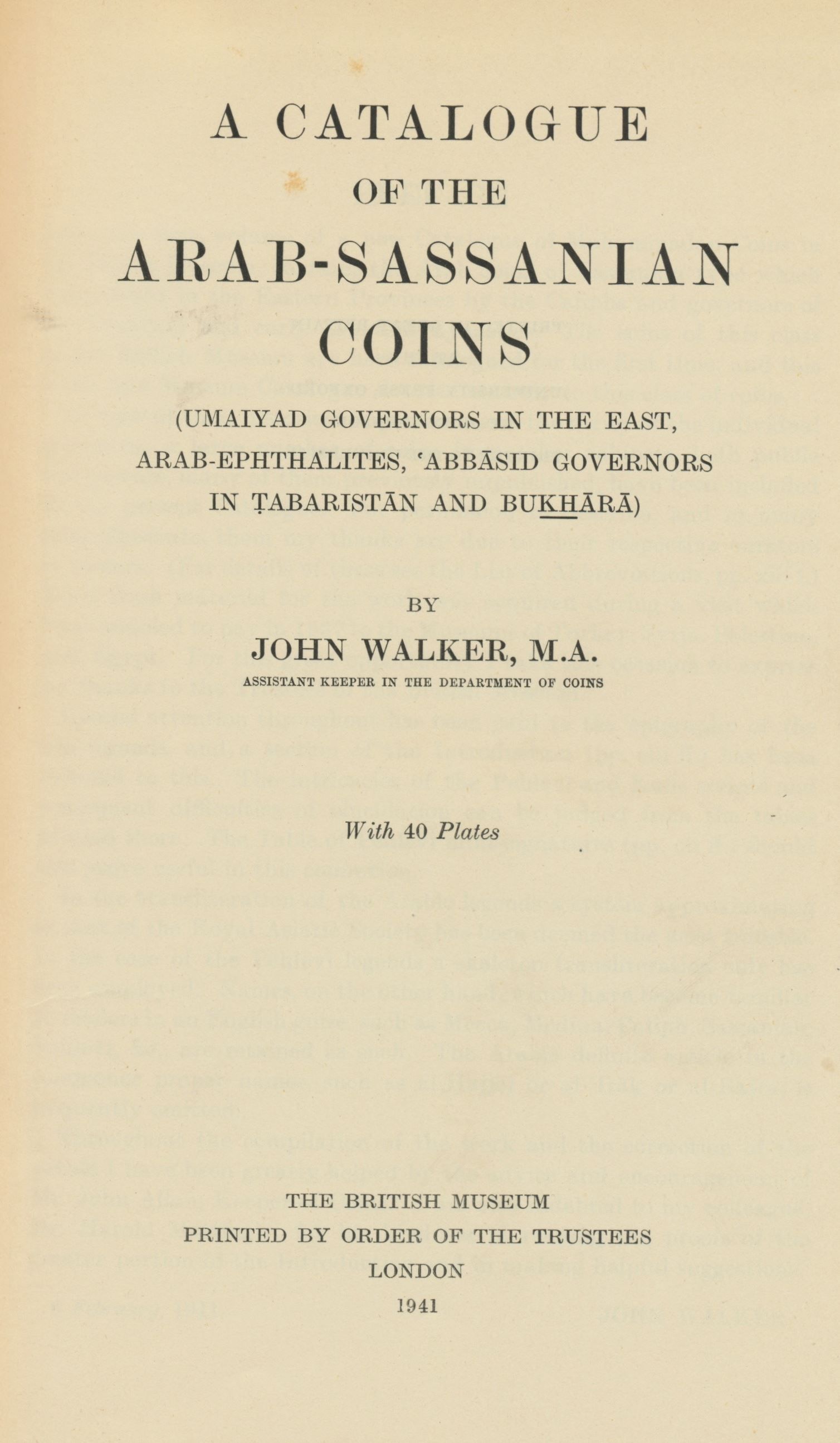 A CATALOGUE
OF THE
ARAB-SASSANIAN
COINS

(UMAIYAD GOVERNORS IN THE EAST, ARAB-EPHTHALITES, ʿABBĀSID GOVERNORS IN ṬABARISTĀN AND BUKHĀRĀ)

BY

JOHN WALKER, M.A.

ASSISTANT KEEPER IN THE DEPARTMENT OF COINS

With 40 Plates

THE BRITISH MUSEUM
PRINTED BY ORDER OF THE TRUSTEES
LONDON
1941